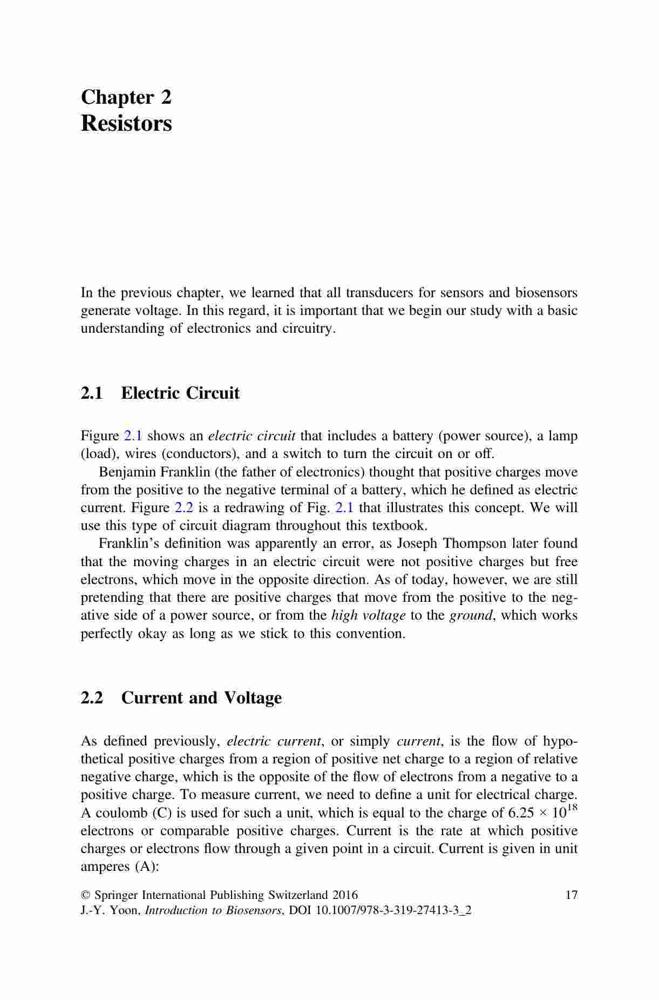 Chapter 2
Resistors

In the previous chapter, we learned that all transducers for sensors and biosensors generate voltage. In this regard, it is important that we begin our study with a basic understanding of electronics and circuitry.

2.1 Electric Circuit

Figure 2.1 shows an electric circuit that includes a battery (power source), a lamp (load), wires (conductors), and a switch to turn the circuit on or off.

Benjamin Franklin (the father of electronics) thought that positive charges move from the positive to the negative terminal of a battery, which he defined as electric current. Figure 2.2 is a redrawing of Fig. 2.1 that illustrates this concept. We will use this type of circuit diagram throughout this textbook.

Franklin's definition was apparently an error, as Joseph Thompson later found that the moving charges in an electric circuit were not positive charges but free electrons, which move in the opposite direction. As of today, however, we are still pretending that there are positive charges that move from the positive to the negative side of a power source, or from the high voltage to the ground, which works perfectly okay as long as we stick to this convention.

2.2 Current and Voltage

As defined previously, electric current, or simply current, is the flow of hypothetical positive charges from a region of positive net charge to a region of relative negative charge, which is the opposite of the flow of electrons from a negative to a positive charge. To measure current, we need to define a unit for electrical charge. A coulomb (C) is used for such a unit, which is equal to the charge of $6.25 \times 10^{18}$ electrons or comparable positive charges. Current is the rate at which positive charges or electrons flow through a given point in a circuit. Current is given in unit amperes (A):

© Springer International Publishing Switzerland 2016
J.-Y. Yoon, Introduction to Biosensors, DOI 10.1007/978-3-319-27413-3_2

17